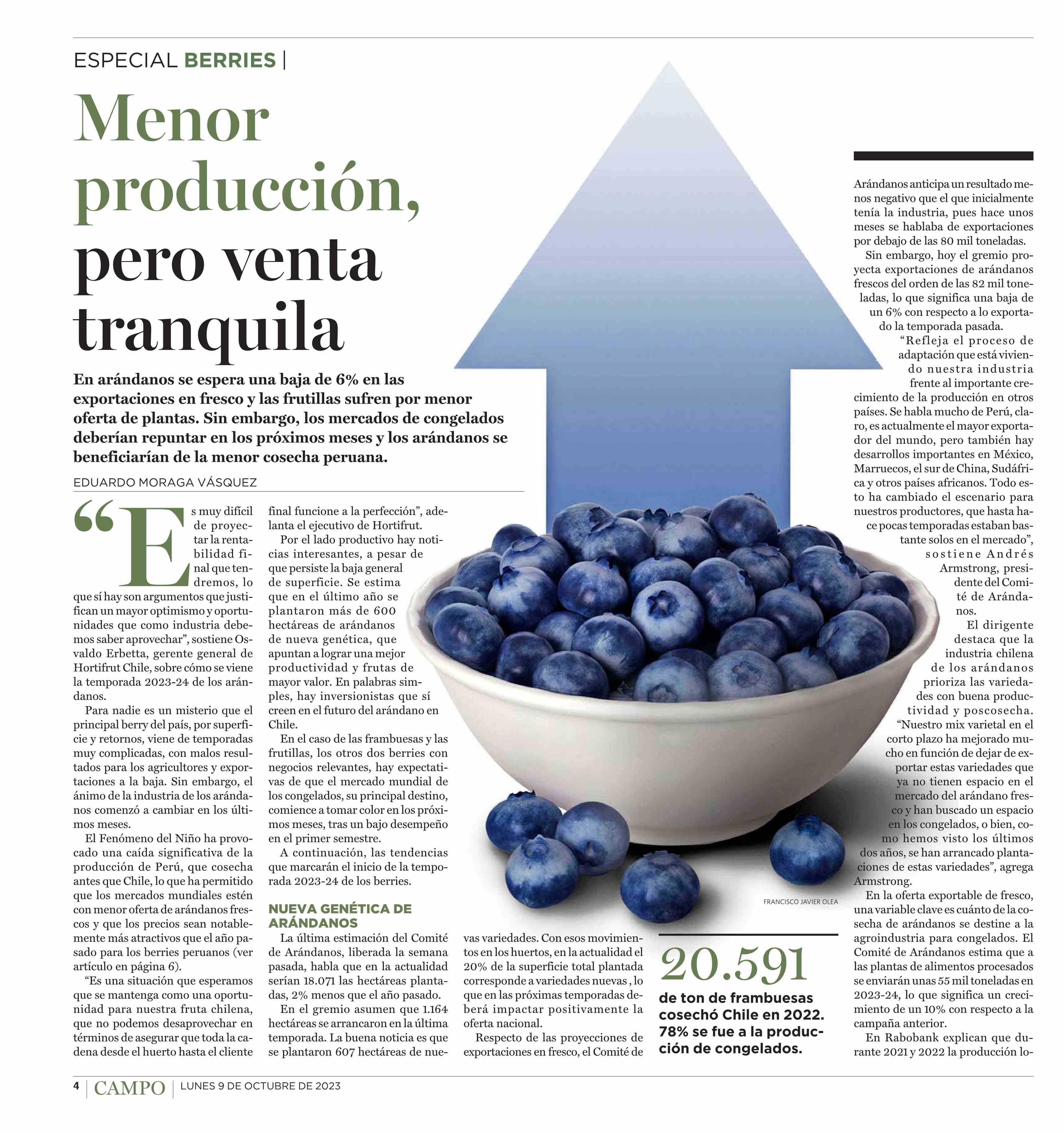 ESPECIAL BERRIES |

Menor producción, pero venta tranquila

En arándanos se espera una baja de 6% en las exportaciones en fresco y las frutillas sufren por menor oferta de plantas. Sin embargo, los mercados de congelados deberían repuntar en los próximos meses y los arándanos se beneficiarían de la menor cosecha peruana.

EDUARDO MORAGA VÁSQUEZ

“Es muy difícil de proyectar la rentabilidad final que tendremos, lo que sí hay son argumentos que justifican un mayor optimismo y oportunidades que como industria debemos saber aprovechar”, sostiene Osvaldo Erbetta, gerente general de Hortifrut Chile, sobre cómo se viene la temporada 2023-24 de los arándanos.

Para nadie es un misterio que el principal berry del país, por superficie y retornos, viene de temporadas muy complicadas, con malos resultados para los agricultores y exportaciones a la baja. Sin embargo, el ánimo de la industria de los arándanos comenzó a cambiar en los últimos meses.

El Fenómeno del Niño ha provocado una caída significativa de la producción de Perú, que cosecha antes que Chile, lo que ha permitido que los mercados mundiales estén con menor oferta de arándanos frescos y que los precios sean notablemente más atractivos que el año pasado para los berries peruanos (ver artículo en página 6).

“Es una situación que esperamos que se mantenga como una oportunidad para nuestra fruta chilena, que no podemos desaprovechar en términos de asegurar que toda la cadena desde el huerto hasta el cliente final funcione a la perfección”, adelanta el ejecutivo de Hortifrut.

Por el lado productivo hay noticias interesantes, a pesar de que persiste la baja general de superficie. Se estima que en el último año se plantaron más de 600 hectáreas de arándanos de nueva genética, que apuntan a lograr una mejor productividad y frutas de mayor valor. En palabras simples, hay inversionistas que sí creen en el futuro del arándano en Chile.

En el caso de las frambuesas y las frutillas, los otros dos berries con negocios relevantes, hay expectativas de que el mercado mundial de los congelados, su principal destino, comience a tomar color en los próximos meses, tras un bajo desempeño en el primer semestre.

A continuación, las tendencias que marcarán el inicio de la temporada 2023-24 de los berries.

NUEVA GENÉTICA DE ARÁNDANOS

La última estimación del Comité de Arándanos, liberada la semana pasada, habla que en la actualidad serían 18.071 las hectáreas plantadas, 2% menos que el año pasado.

En el gremio asumen que 1.164 hectáreas se arrancaron en la última temporada. La buena noticia es que se plantaron 607 hectáreas de nuevas variedades. Con esos movimientos en los huertos, en la actualidad el 20% de la superficie total plantada corresponde a variedades nuevas , lo que en las próximas temporadas deberá impactar positivamente la oferta nacional.

Respecto de las proyecciones de exportaciones en fresco, el Comité de Arándanos anticipa un resultado menos negativo que el que inicialmente tenía la industria, pues hace unos meses se hablaba de exportaciones por debajo de las 80 mil toneladas.

Sin embargo, hoy el gremio proyecta exportaciones de arándanos frescos del orden de las 82 mil toneladas, lo que significa una baja de un 6% con respecto a lo exportado la temporada pasada.

“Refleja el proceso de adaptación que está viviendo nuestra industria frente al importante crecimiento de la producción en otros países. Se habla mucho de Perú, claro, es actualmente el mayor exportador del mundo, pero también hay desarrollos importantes en México, Marruecos, el sur de China, Sudáfrica y otros países africanos. Todo esto ha cambiado el escenario para nuestros productores, que hasta hace pocas temporadas estaban bastante solos en el mercado”, sostiene Andrés Armstrong, presidente del Comité de Arándanos.

El dirigente destaca que la industria chilena de los arándanos prioriza las variedades con buena productividad y poscosecha. “Nuestro mix varietal en el corto plazo ha mejorado mucho en función de dejar de exportar estas variedades que ya no tienen espacio en el mercado del arándano fresco y han buscado un espacio en los congelados, o bien, como hemos visto los últimos dos años, se han arrancado plantaciones de estas variedades”, agrega Armstrong.

En la oferta exportable de fresco, una variable clave es cuánto de la cosecha de arándanos se destine a la agroindustria para congelados. El Comité de Arándanos estima que a las plantas de alimentos procesados se enviarán unas 55 mil toneladas en 2023-24, lo que significa un crecimiento de un 10% con respecto a la campaña anterior.

En Rabobank explican que durante 2021 y 2022 la producción lo-

FRANCISCO JAVIER OLEA

20.591
de ton de frambuesas cosechó Chile en 2022. 78% se fue a la producción de congelados.

4 | CAMPO | LUNES 9 DE OCTUBRE DE 2023